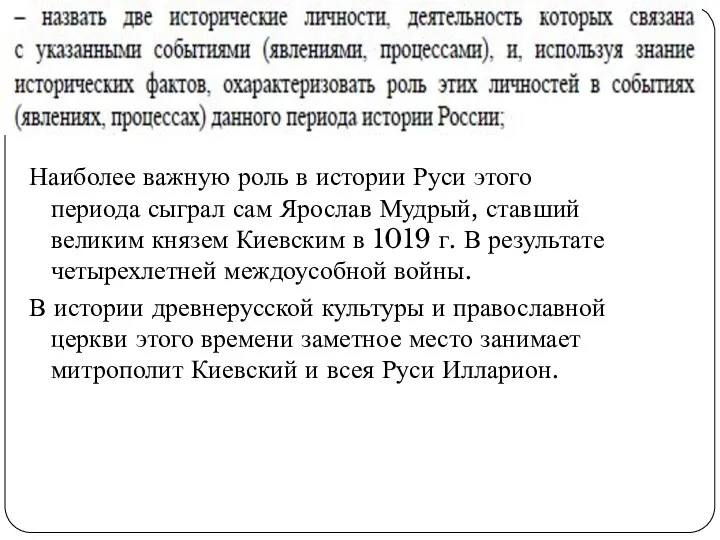 – назвать две исторические личности, деятельность которых связана с указанными событиями (явлениями, процессами), и, используя знание исторических фактов, охарактеризовать роль этих личностей в событиях (явлениях, процессах) данного периода истории России;

Наиболее важную роль в истории Руси этого периода сыграл сам Ярослав Мудрый, ставший великим князем Киевским в 1019 г. В результате четырехлетней междоусобной войны.

В истории древнерусской культуры и православной церкви этого времени заметное место занимает митрополит Киевский и всея Руси Илларион.